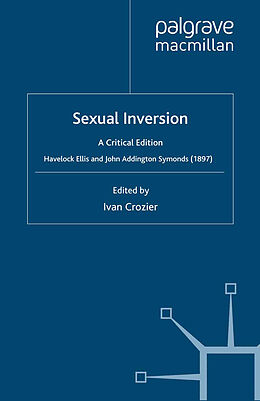 palgrave
macmillan

Sexual Inversion

A Critical Edition

Havelock Ellis and John Addington Symonds (1897)

Edited by

Ivan Crozier